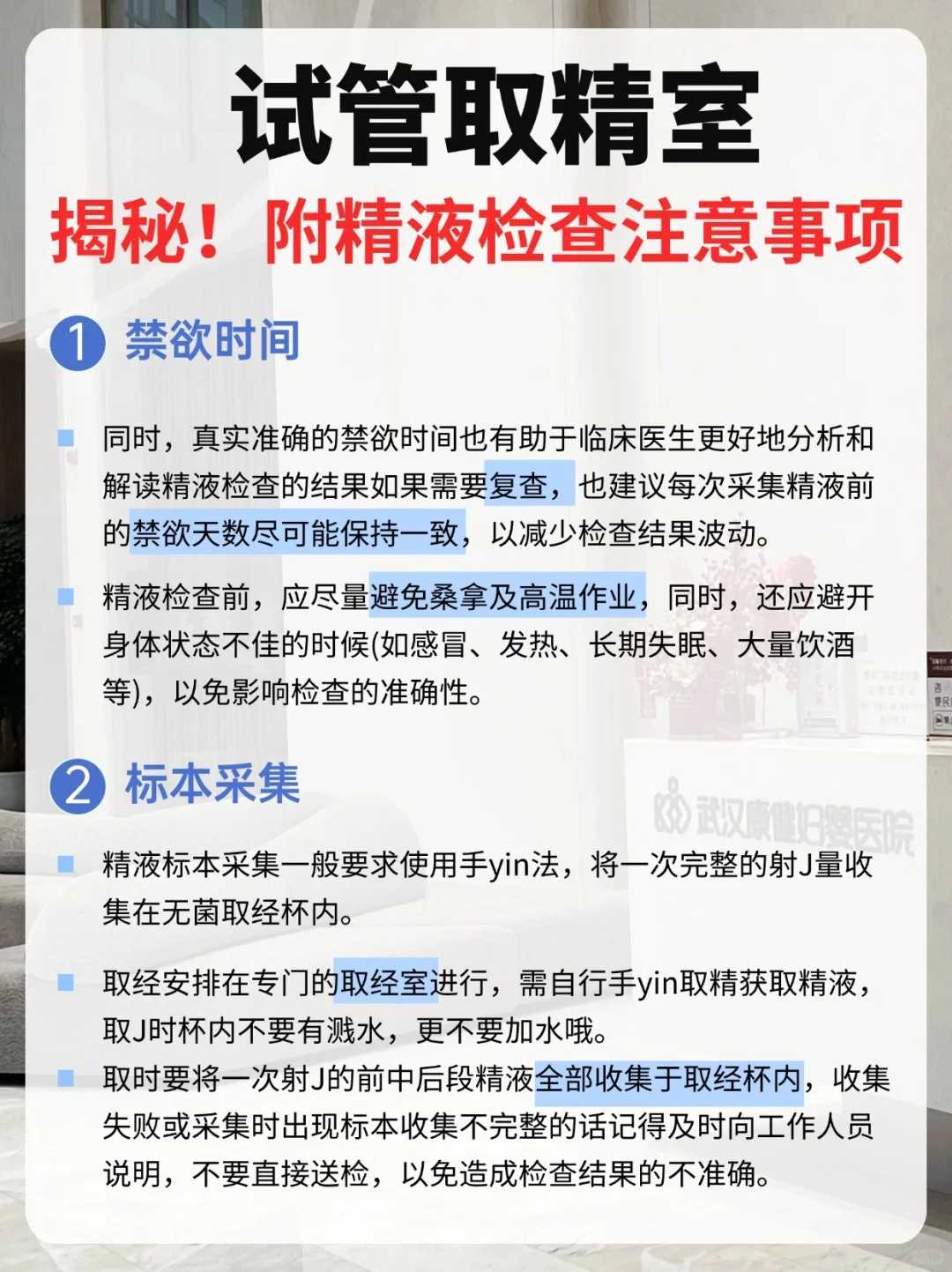 试管取精室

揭秘！附精液检查注意事项

1 禁欲时间

同时，真实准确的禁欲时间也有助于临床医生更好地分析和解读精液检查的结果如果需要复查，也建议每次采集精液前的禁欲天数尽可能保持一致，以减少检查结果波动。

精液检查前，应尽量避免桑拿及高温作业，同时，还应避开身体状态不佳的时候(如感冒、发热、长期失眠、大量饮酒等)，以免影响检查的准确性。

2 标本采集

武汉康健妇婴医院

精液标本采集一般要求使用手yin法，将一次完整的射J量收集在无菌取经杯内。

取经安排在专门的取经室进行，需自行手yin取精获取精液，取J时杯内不要有溅水，更不要加水哦。

取时要将一次射J的前中后段精液全部收集于取经杯内，收集失败或采集时出现标本收集不完整的话记得及时向工作人员说明，不要直接送检，以免造成检查结果的不准确。